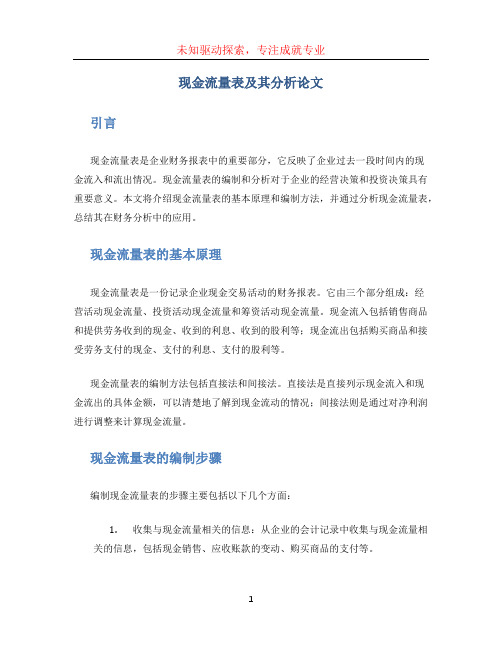 未知驱动探索，专注成就专业

现金流量表及其分析论文

引言

现金流量表是企业财务报表中的重要部分，它反映了企业过去一段时间内的现金流入和流出情况。现金流量表的编制和分析对于企业的经营决策和投资决策具有重要意义。本文将介绍现金流量表的基本原理和编制方法，并通过分析现金流量表，总结其在财务分析中的应用。

现金流量表的基本原理

现金流量表是一份记录企业现金交易活动的财务报表。它由三个部分组成：经营活动现金流量、投资活动现金流量和筹资活动现金流量。现金流入包括销售商品和提供劳务收到的现金、收到的利息、收到的股利等；现金流出包括购买商品和接受劳务支付的现金、支付的利息、支付的股利等。

现金流量表的编制方法包括直接法和间接法。直接法是直接列示现金流入和现金流出的具体金额，可以清楚地了解到现金流动的情况；间接法则是通过对净利润进行调整来计算现金流量。

现金流量表的编制步骤

编制现金流量表的步骤主要包括以下几个方面：

1. 收集与现金流量相关的信息：从企业的会计记录中收集与现金流量相关的信息，包括现金销售、应收账款的变动、购买商品的支付等。

1